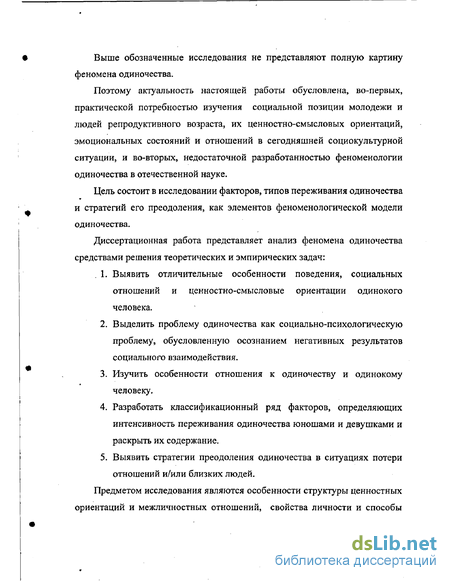 Выше обозначенные исследования не представляют полную картину феномена одиночества.

Поэтому актуальность настоящей работы обусловлена, во-первых, практической потребностью изучения социальной позиции молодежи и людей репродуктивного возраста, их ценностно-смысловых ориентаций, эмоциональных состояний и отношений в сегодняшней социокультурной ситуации, и во-вторых, недостаточной разработанностью феноменологии одиночества в отечественной науке.

Цель состоит в исследовании факторов, типов переживания одиночества и стратегий его преодоления, как элементов феноменологической модели одиночества.

Диссертационная работа представляет анализ феномена одиночества средствами решения теоретических и эмпирических задач:

1. Выявить отличительные особенности поведения, социальных отношений и ценностно-смысловые ориентации одинокого человека.

2. Выделить проблему одиночества как социально-психологическую проблему, обусловленную осознанием негативных результатов социального взаимодействия.

3. Изучить особенности отношения к одиночеству и одинокому человеку.

4. Разработать классификационный ряд факторов, определяющих интенсивность переживания одиночества юношами и девушками и раскрыть их содержание.

5. Выявить стратегии преодоления одиночества в ситуациях потери отношений и/или близких людей.

Предметом исследования являются особенности структуры ценностных ориентаций и межличностных отношений, свойства личности и способы

dsLib.net
библиотека диссертаций